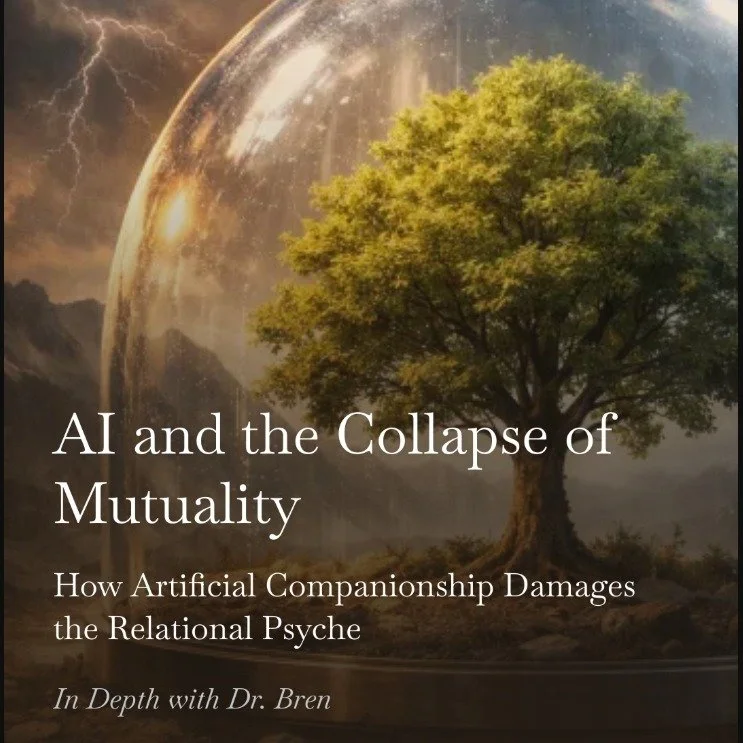 AI and the Collapse of Mutuality

How Artificial Companionship Damages the Relational Psyche

In Depth with Dr. Bren